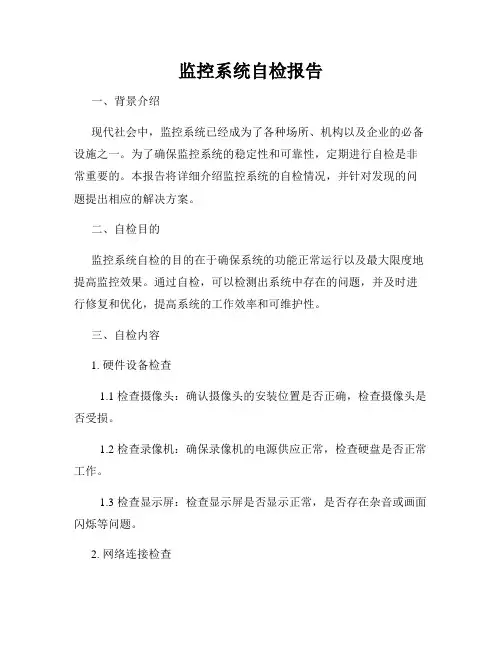 监控系统自检报告

一、背景介绍

现代社会中，监控系统已经成为了各种场所、机构以及企业的必备设施之一。为了确保监控系统的稳定性和可靠性，定期进行自检是非常重要的。本报告将详细介绍监控系统的自检情况，并针对发现的问题提出相应的解决方案。

二、自检目的

监控系统自检的目的在于确保系统的功能正常运行以及最大限度地提高监控效果。通过自检，可以检测出系统中存在的问题，并及时进行修复和优化，提高系统的工作效率和可维护性。

三、自检内容

1. 硬件设备检查

1.1 检查摄像头：确认摄像头的安装位置是否正确，检查摄像头是否受损。

1.2 检查录像机：确保录像机的电源供应正常，检查硬盘是否正常工作。

1.3 检查显示屏：检查显示屏是否显示正常，是否存在杂音或画面闪烁等问题。

2. 网络连接检查